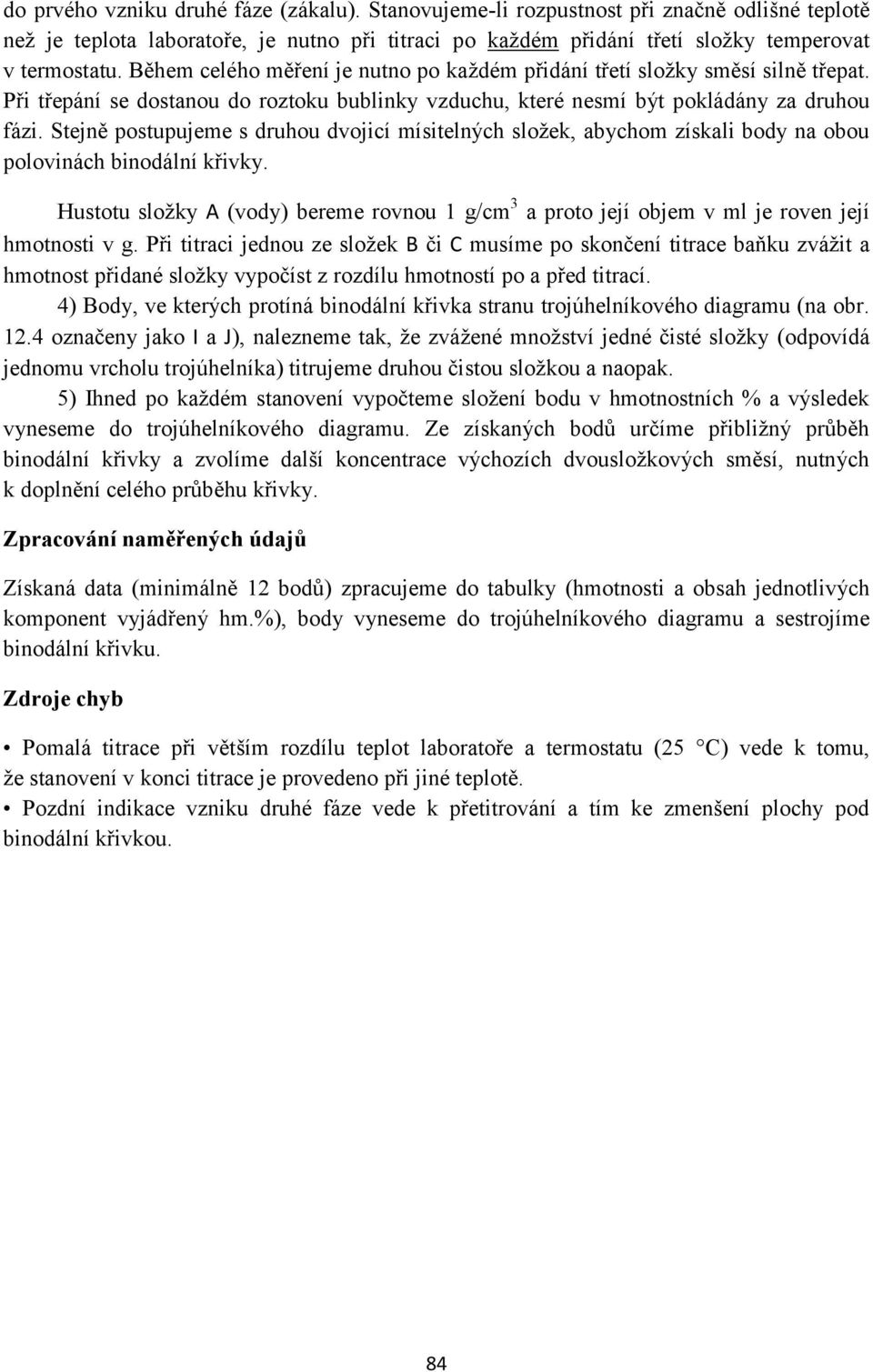 do prvého vzniku druhé fáze (zákalu). Stanovujeme-li rozpustnost při značně odlišné teplotě než je teplota laboratoře, je nutno při titraci po každém přidání třetí složky temperovat v termostatu. Během celého měření je nutno po každém přidání třetí složky směsí silně třepat. Při třepání se dostanou do roztoku bublinky vzduchu, které nesmí být pokládány za druhou fázi. Stejně postupujeme s druhou dvojicí mísitelných složek, abychom získali body na obou polovinách binodální křivky.

Hustotu složky A (vody) bereme rovnou 1 g/cm$^3$ a proto její objem v ml je roven její hmotnosti v g. Při titraci jednou ze složek B či C musíme po skončení titrace baňku zvážit a hmotnost přidané složky vypočíst z rozdílu hmotností po a před titrací.

4) Body, ve kterých protíná binodální křivka stranu trojúhelníkového diagramu (na obr. 12.4 označeny jako I a J), nalezneme tak, že zvážené množství jedné čisté složky (odpovídá jednomu vrcholu trojúhelníka) titrujeme druhou čistou složkou a naopak.

5) Ihned po každém stanovení vypočteme složení bodu v hmotnostních % a výsledek vyneseme do trojúhelníkového diagramu. Ze získaných bodů určíme přibližný průběh binodální křivky a zvolíme další koncentrace výchozích dvousložkových směsí, nutných k doplnění celého průběhu křivky.

Zpracování naměřených údajů

Získaná data (minimálně 12 bodů) zpracujeme do tabulky (hmotnosti a obsah jednotlivých komponent vyjádřený hm.%), body vyneseme do trojúhelníkového diagramu a sestrojíme binodální křivku.

Zdroje chyb

• Pomalá titrace při větším rozdílu teplot laboratoře a termostatu (25 °C) vede k tomu, že stanovení v konci titrace je provedeno při jiné teplotě.
• Pozdní indikace vzniku druhé fáze vede k přetitrování a tím ke zmenšení plochy pod binodální křivkou.

84